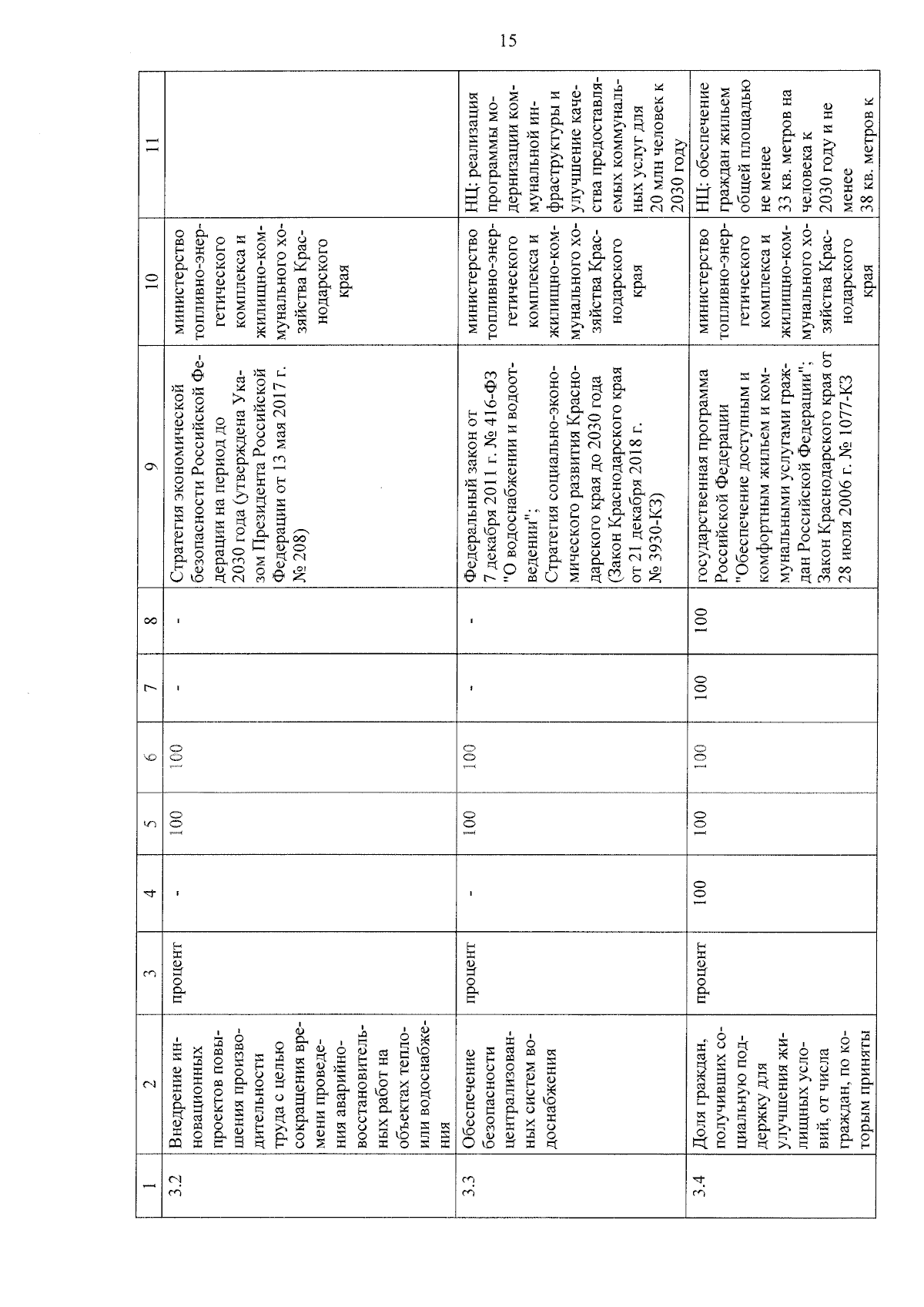 15

| 1 | 2 | 3 | 4 | 5 | 6 | 7 | 8 | 9 | 10 | 11 |
|---|---|---|---|---|---|---|---|---|---|---|
| 3.2 | Внедрение инновационных проектов повышения производительности труда с целью сокращения времени проведения аварийно-восстановительных работ на объектах тепло- или водоснабжения | процент | - | 100 | 100 | - | - | Стратегия экономической безопасности Российской Федерации на период до 2030 года (утверждена Указом Президента Российской Федерации от 13 мая 2017 г. № 208) | министерство топливно-энергетического комплекса и жилищно-коммунального хозяйства Краснодарского края | |
| 3.3 | Обеспечение безопасности централизованных систем водоснабжения | процент | - | 100 | 100 | - | - | Федеральный закон от 7 декабря 2011 г. № 416-ФЗ "О водоснабжении и водоотведении"; Стратегия социально-экономического развития Краснодарского края до 2030 года (Закон Краснодарского края от 21 декабря 2018 г. № 3930-КЗ) | министерство топливно-энергетического комплекса и жилищно-коммунального хозяйства Краснодарского края | НЦ: реализация программы модернизации коммунальной инфраструктуры и улучшение качества предоставляемых коммунальных услуг для 20 млн человек к 2030 году |
| 3.4 | Доля граждан, получивших социальную поддержку для улучшения жилищных условий, от числа граждан, по которым приняты | процент | 100 | 100 | 100 | 100 | 100 | государственная программа Российской Федерации "Обеспечение доступным и комфортным жильем и коммунальными услугами граждан Российской Федерации"; Закон Краснодарского края от 28 июля 2006 г. № 1077-КЗ | министерство топливно-энергетического комплекса и жилищно-коммунального хозяйства Краснодарского края | НЦ: обеспечение граждан жильем общей площадью не менее 33 кв. метров на человека к 2030 году и не менее 38 кв. метров к |